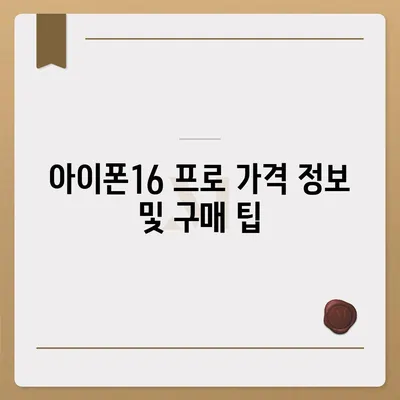 아이폰16 프로 가격 정보 및 구매 팁